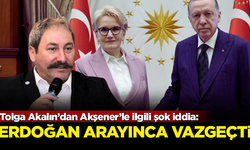 Tolga Akalın'dan Akşener'le ilgili şok iddia:
ERDOĞAN ARAYINCA VAZGEÇTİ